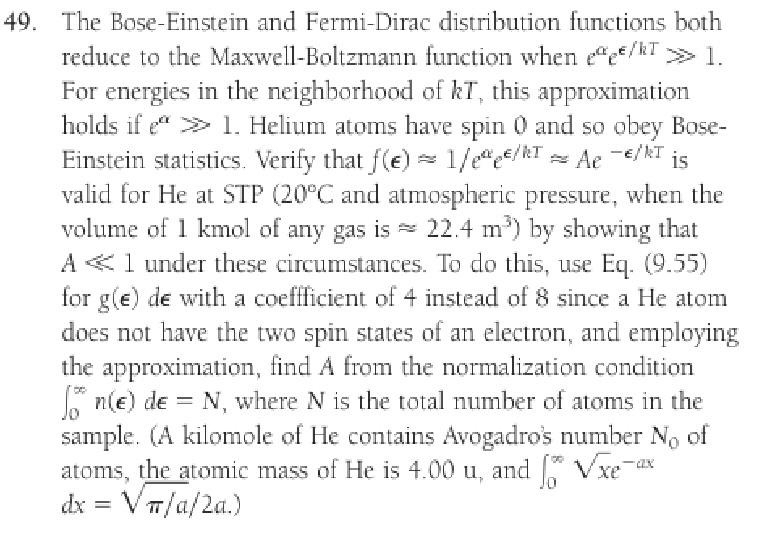 49. The Bose-Einstein and Fermi-Dirac distribution functions both reduce to the Maxwell-Boltzmann function when $e^{\alpha}e^{\epsilon/kT} \gg 1$. For energies in the neighborhood of $kT$, this approximation holds if $e^{\alpha} \gg 1$. Helium atoms have spin 0 and so obey Bose-Einstein statistics. Verify that $f(\epsilon) \approx 1/e^{\alpha}e^{\epsilon/kT} \approx Ae^{-\epsilon/kT}$ is valid for He at STP (20°C and atmospheric pressure, when the volume of 1 kmol of any gas is $\approx 22.4\ m^3$) by showing that $A \ll 1$ under these circumstances. To do this, use Eq. (9.55) for $g(\epsilon)\,d\epsilon$ with a coeffficient of 4 instead of 8 since a He atom does not have the two spin states of an electron, and employing the approximation, find $A$ from the normalization condition $\int_0^{\infty} n(\epsilon)\,d\epsilon = N$, where $N$ is the total number of atoms in the sample. (A kilomole of He contains Avogadro's number $N_0$ of atoms, the atomic mass of He is 4.00 u, and $\int_0^{\infty} \sqrt{x}e^{-ax}\,dx = \sqrt{\pi/a}/2a$.)